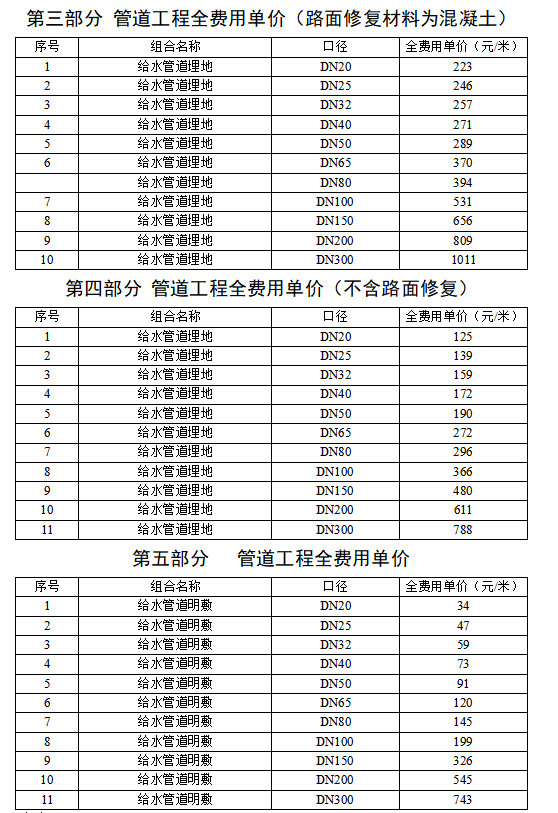 第三部分 管道工程全费用单价（路面修复材料为混凝土）

| 序号 | 组合名称 | 口径 | 全费用单价（元/米） |
|---|---|---|---|
| 1 | 给水管道埋地 | DN20 | 223 |
| 2 | 给水管道埋地 | DN25 | 246 |
| 3 | 给水管道埋地 | DN32 | 257 |
| 4 | 给水管道埋地 | DN40 | 271 |
| 5 | 给水管道埋地 | DN50 | 289 |
| 6 | 给水管道埋地 | DN65 | 370 |
|  | 给水管道埋地 | DN80 | 394 |
| 7 | 给水管道埋地 | DN100 | 531 |
| 8 | 给水管道埋地 | DN150 | 656 |
| 9 | 给水管道埋地 | DN200 | 809 |
| 10 | 给水管道埋地 | DN300 | 1011 |

第四部分 管道工程全费用单价（不含路面修复）

| 序号 | 组合名称 | 口径 | 全费用单价（元/米） |
|---|---|---|---|
| 1 | 给水管道埋地 | DN20 | 125 |
| 2 | 给水管道埋地 | DN25 | 139 |
| 3 | 给水管道埋地 | DN32 | 159 |
| 4 | 给水管道埋地 | DN40 | 172 |
| 5 | 给水管道埋地 | DN50 | 190 |
| 6 | 给水管道埋地 | DN65 | 272 |
| 7 | 给水管道埋地 | DN80 | 296 |
| 8 | 给水管道埋地 | DN100 | 366 |
| 9 | 给水管道埋地 | DN150 | 480 |
| 10 | 给水管道埋地 | DN200 | 611 |
| 11 | 给水管道埋地 | DN300 | 788 |

第五部分 管道工程全费用单价

| 序号 | 组合名称 | 口径 | 全费用单价（元/米） |
|---|---|---|---|
| 1 | 给水管道明敷 | DN20 | 34 |
| 2 | 给水管道明敷 | DN25 | 47 |
| 3 | 给水管道明敷 | DN32 | 59 |
| 4 | 给水管道明敷 | DN40 | 73 |
| 5 | 给水管道明敷 | DN50 | 91 |
| 6 | 给水管道明敷 | DN65 | 120 |
| 7 | 给水管道明敷 | DN80 | 145 |
| 8 | 给水管道明敷 | DN100 | 199 |
| 9 | 给水管道明敷 | DN150 | 326 |
| 10 | 给水管道明敷 | DN200 | 545 |
| 11 | 给水管道明敷 | DN300 | 743 |